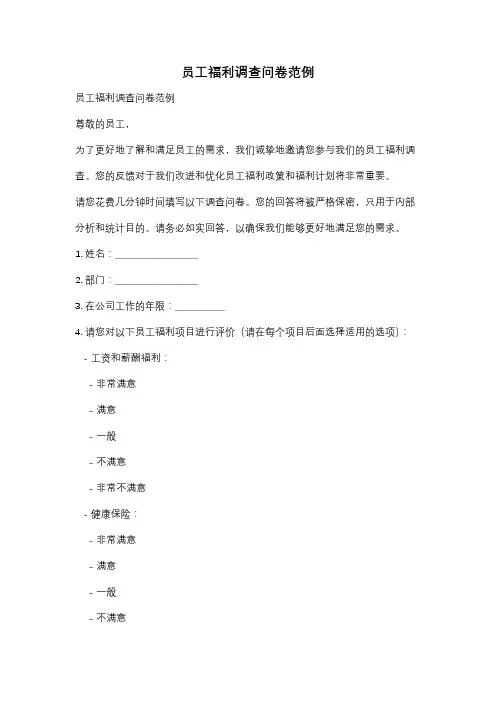 员工福利调查问卷范例

员工福利调查问卷范例

尊敬的员工，

为了更好地了解和满足员工的需求，我们诚挚地邀请您参与我们的员工福利调查。您的反馈对于我们改进和优化员工福利政策和福利计划将非常重要。

请您花费几分钟时间填写以下调查问卷。您的回答将被严格保密，只用于内部分析和统计目的。请务必如实回答，以确保我们能够更好地满足您的需求。

1. 姓名：________________

2. 部门：________________

3. 在公司工作的年限：__________

4. 请您对以下员工福利项目进行评价（请在每个项目后面选择适用的选项）：

- 工资和薪酬福利：

- 非常满意

- 满意

- 一般

- 不满意

- 非常不满意

- 健康保险：

- 非常满意

- 满意

- 一般

- 不满意